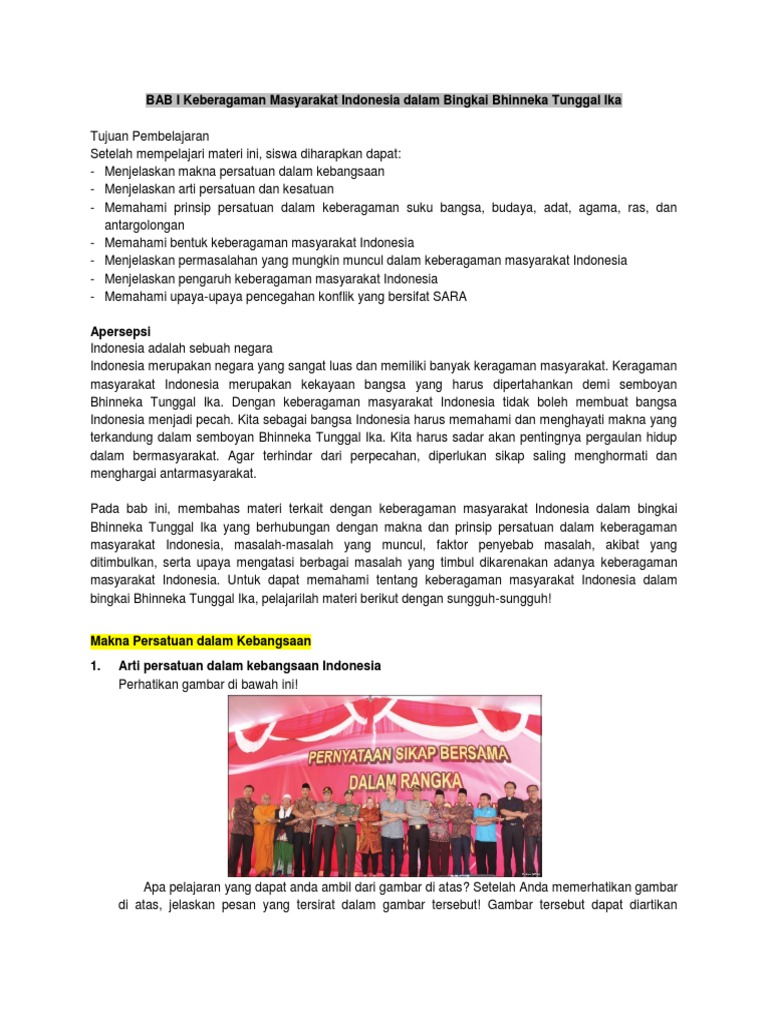 BAB I Keberagaman Masyarakat Indonesia dalam Bingkai Bhinneka Tunggal Ika

Tujuan Pembelajaran
Setelah mempelajari materi ini, siswa diharapkan dapat:
- Menjelaskan makna persatuan dalam kebangsaan
- Menjelaskan arti persatuan dan kesatuan
- Memahami prinsip persatuan dalam keberagaman suku bangsa, budaya, adat, agama, ras, dan antargolongan
- Memahami bentuk keberagaman masyarakat Indonesia
- Menjelaskan permasalahan yang mungkin muncul dalam keberagaman masyarakat Indonesia
- Menjelaskan pengaruh keberagaman masyarakat Indonesia
- Memahami upaya-upaya pencegahan konflik yang bersifat SARA

Apersepsi
Indonesia adalah sebuah negara
Indonesia merupakan negara yang sangat luas dan memiliki banyak keragaman masyarakat. Keragaman masyarakat Indonesia merupakan kekayaan bangsa yang harus dipertahankan demi semboyan Bhinneka Tunggal Ika. Dengan keberagaman masyarakat Indonesia tidak boleh membuat bangsa Indonesia menjadi pecah. Kita sebagai bangsa Indonesia harus memahami dan menghayati makna yang terkandung dalam semboyan Bhinneka Tunggal Ika. Kita harus sadar akan pentingnya pergaulan hidup dalam bermasyarakat. Agar terhindar dari perpecahan, diperlukan sikap saling menghormati dan menghargai antarmasyarakat.

Pada bab ini, membahas materi terkait dengan keberagaman masyarakat Indonesia dalam bingkai Bhinneka Tunggal Ika yang berhubungan dengan makna dan prinsip persatuan dalam keberagaman masyarakat Indonesia, masalah-masalah yang muncul, faktor penyebab masalah, akibat yang ditimbulkan, serta upaya mengatasi berbagai masalah yang timbul dikarenakan adanya keberagaman masyarakat Indonesia. Untuk dapat memahami tentang keberagaman masyarakat Indonesia dalam bingkai Bhinneka Tunggal Ika, pelajarilah materi berikut dengan sungguh-sungguh!

Makna Persatuan dalam Kebangsaan

1. Arti persatuan dalam kebangsaan Indonesia
Perhatikan gambar di bawah ini!

PERNYATAAN SIKAP BERSAMA
DALAM RANGKA

Apa pelajaran yang dapat anda ambil dari gambar di atas? Setelah Anda memerhatikan gambar di atas, jelaskan pesan yang tersirat dalam gambar tersebut! Gambar tersebut dapat diartikan